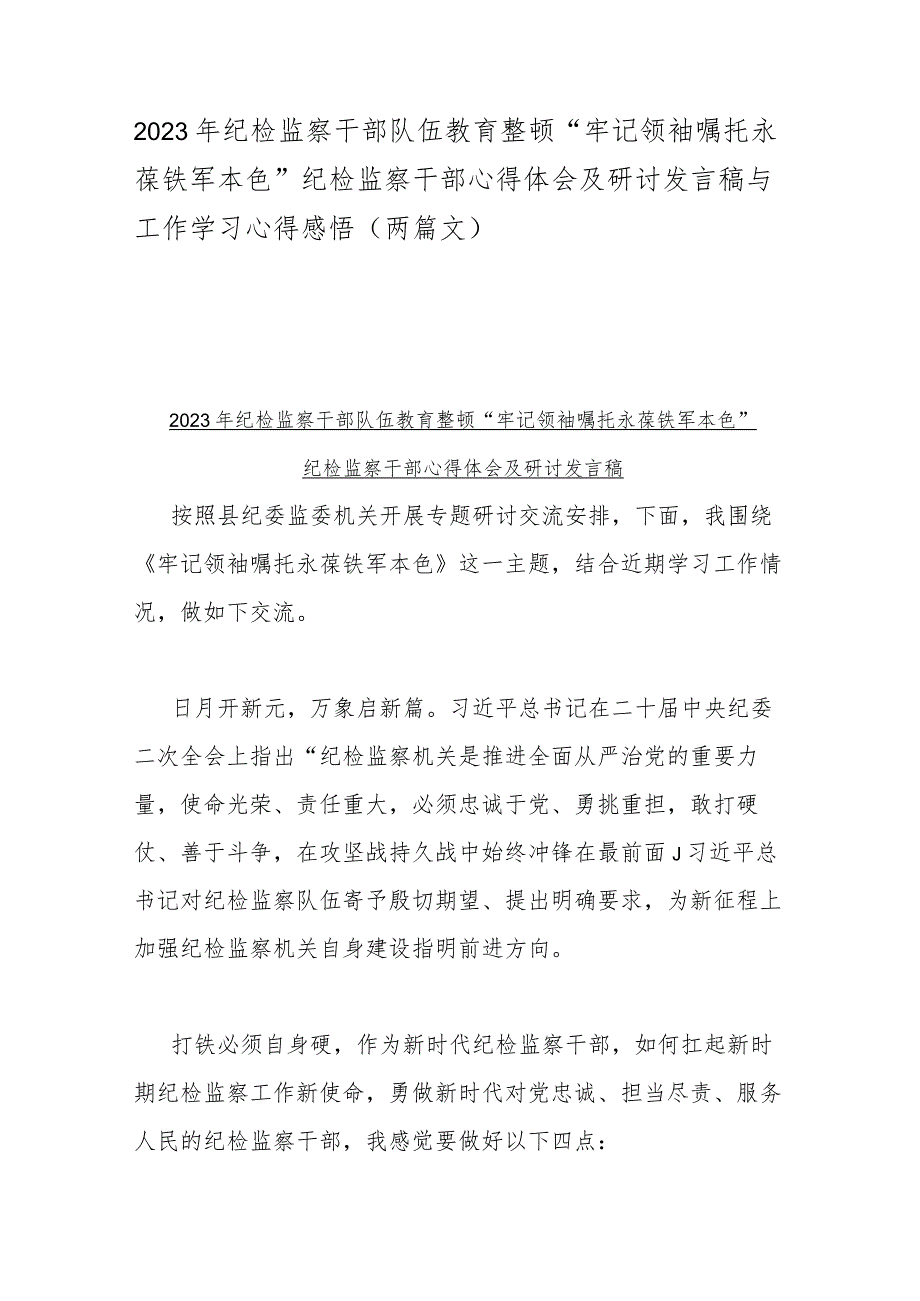 2023年纪检监察干部队伍教育整顿“牢记领袖嘱托永葆铁军本色”纪检监察干部心得体会及研讨发言稿与工作学习心得感悟（两篇文）

2023年纪检监察干部队伍教育整顿“牢记领袖嘱托永葆铁军本色”纪检监察干部心得体会及研讨发言稿

按照县纪委监委机关开展专题研讨交流安排，下面，我围绕《牢记领袖嘱托永葆铁军本色》这一主题，结合近期学习工作情况，做如下交流。

日月开新元，万象启新篇。习近平总书记在二十届中央纪委二次全会上指出“纪检监察机关是推进全面从严治党的重要力量，使命光荣、责任重大，必须忠诚于党、勇挑重担，敢打硬仗、善于斗争，在攻坚战持久战中始终冲锋在最前面J习近平总书记对纪检监察队伍寄予殷切期望、提出明确要求，为新征程上加强纪检监察机关自身建设指明前进方向。

打铁必须自身硬，作为新时代纪检监察干部，如何扛起新时期纪检监察工作新使命，勇做新时代对党忠诚、担当尽责、服务人民的纪检监察干部，我感觉要做好以下四点：